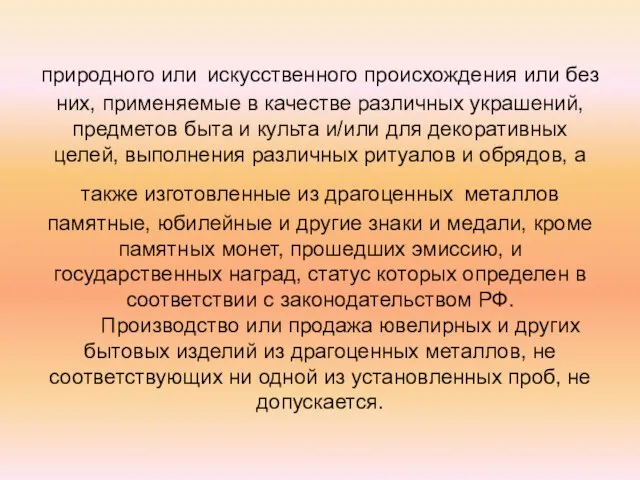 природного или искусственного происхождения или без них, применяемые в качестве различных украшений, предметов быта и культа и/или для декоративных целей, выполнения различных ритуалов и обрядов, а также изготовленные из драгоценных металлов памятные, юбилейные и другие знаки и медали, кроме памятных монет, прошедших эмиссию, и государственных наград, статус которых определен в соответствии с законодательством РФ.

Производство или продажа ювелирных и других бытовых изделий из драгоценных металлов, не соответствующих ни одной из установленных проб, не допускается.